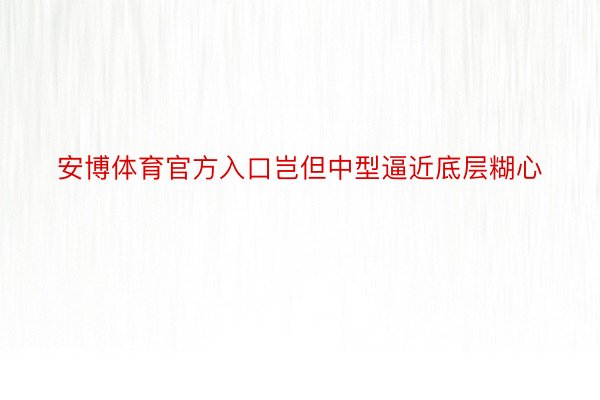 安博体育官方入口岂但中型逼近底层糊心